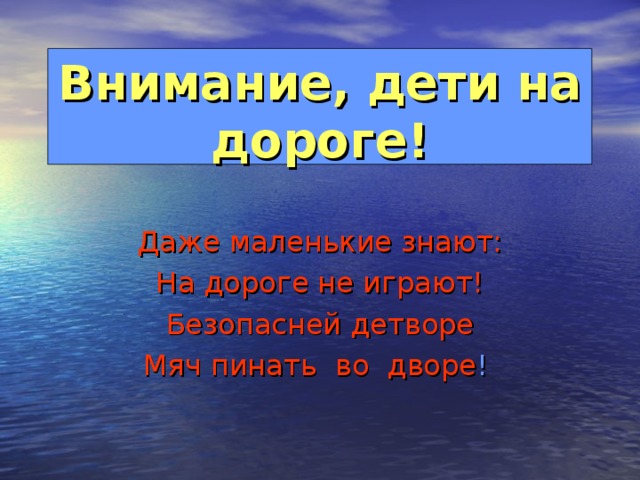 Внимание, дети на дороге!

Даже маленькие знают:
На дороге не играют!
Безопасней детворе
Мяч пинать во дворе!